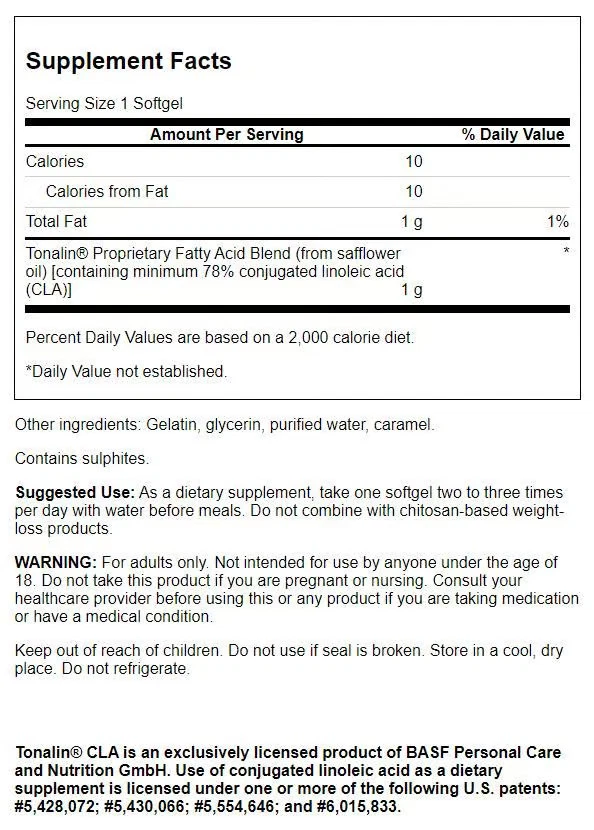 Supplement Facts

Serving Size 1 Softgel

| Amount Per Serving | | % Daily Value |
|---|---|---|
| Calories | 10 | |
| Calories from Fat | 10 | |
| Total Fat | 1 g | 1% |
| Tonalin® Proprietary Fatty Acid Blend (from safflower oil) [containing minimum 78% conjugated linoleic acid (CLA)] | 1 g | * |

Percent Daily Values are based on a 2,000 calorie diet.

*Daily Value not established.

Other ingredients: Gelatin, glycerin, purified water, caramel.

Contains sulphites.

Suggested Use: As a dietary supplement, take one softgel two to three times per day with water before meals. Do not combine with chitosan-based weight-loss products.

WARNING: For adults only. Not intended for use by anyone under the age of 18. Do not take this product if you are pregnant or nursing. Consult your healthcare provider before using this or any product if you are taking medication or have a medical condition.

Keep out of reach of children. Do not use if seal is broken. Store in a cool, dry place. Do not refrigerate.

Tonalin® CLA is an exclusively licensed product of BASF Personal Care and Nutrition GmbH. Use of conjugated linoleic acid as a dietary supplement is licensed under one or more of the following U.S. patents: #5,428,072; #5,430,066; #5,554,646; and #6,015,833.